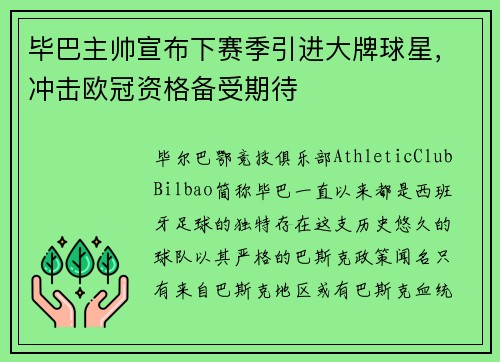 毕巴主帅宣布下赛季引进大牌球星，冲击欧冠资格备受期待

毕尔巴鄂竞技俱乐部AthleticClub Bilbao简称毕巴一直以来都是西班牙足球的独特存在这支历史悠久的球队以其严格的巴斯克政策闻名只有来自巴斯克地区或有巴斯克血统